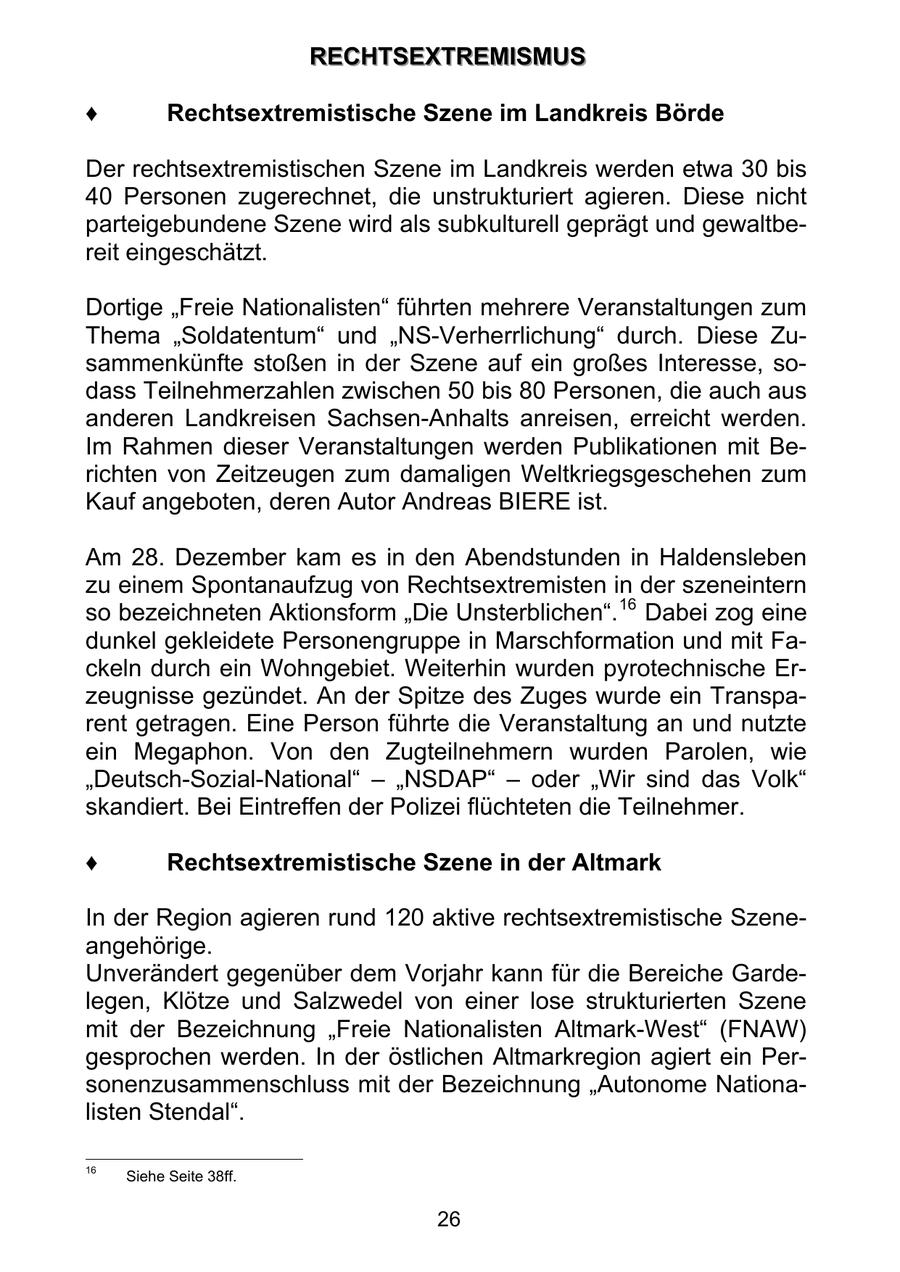 RECHTSEXTREMISMUS

♦ Rechtsextremistische Szene im Landkreis Börde

Der rechtsextremistischen Szene im Landkreis werden etwa 30 bis 40 Personen zugerechnet, die unstrukturiert agieren. Diese nicht parteigebundene Szene wird als subkulturell geprägt und gewaltbereit eingeschätzt.

Dortige „Freie Nationalisten“ führten mehrere Veranstaltungen zum Thema „Soldatentum“ und „NS-Verherrlichung“ durch. Diese Zusammenkünfte stoßen in der Szene auf ein großes Interesse, sodass Teilnehmerzahlen zwischen 50 bis 80 Personen, die auch aus anderen Landkreisen Sachsen-Anhalts anreisen, erreicht werden. Im Rahmen dieser Veranstaltungen werden Publikationen mit Berichten von Zeitzeugen zum damaligen Weltkriegsgeschehen zum Kauf angeboten, deren Autor Andreas BIERE ist.

Am 28. Dezember kam es in den Abendstunden in Haldensleben zu einem Spontanaufzug von Rechtsextremisten in der szeneintern so bezeichneten Aktionsform „Die Unsterblichen“.$^{16}$ Dabei zog eine dunkel gekleidete Personengruppe in Marschformation und mit Fackeln durch ein Wohngebiet. Weiterhin wurden pyrotechnische Erzeugnisse gezündet. An der Spitze des Zuges wurde ein Transparent getragen. Eine Person führte die Veranstaltung an und nutzte ein Megaphon. Von den Zugteilnehmern wurden Parolen, wie „Deutsch-Sozial-National“ – „NSDAP“ – oder „Wir sind das Volk“ skandiert. Bei Eintreffen der Polizei flüchteten die Teilnehmer.

♦ Rechtsextremistische Szene in der Altmark

In der Region agieren rund 120 aktive rechtsextremistische Szeneangehörige.
Unverändert gegenüber dem Vorjahr kann für die Bereiche Gardelegen, Klötze und Salzwedel von einer lose strukturierten Szene mit der Bezeichnung „Freie Nationalisten Altmark-West“ (FNAW) gesprochen werden. In der östlichen Altmarkregion agiert ein Personenzusammenschluss mit der Bezeichnung „Autonome Nationalisten Stendal“.

$^{16}$ Siehe Seite 38ff.

26